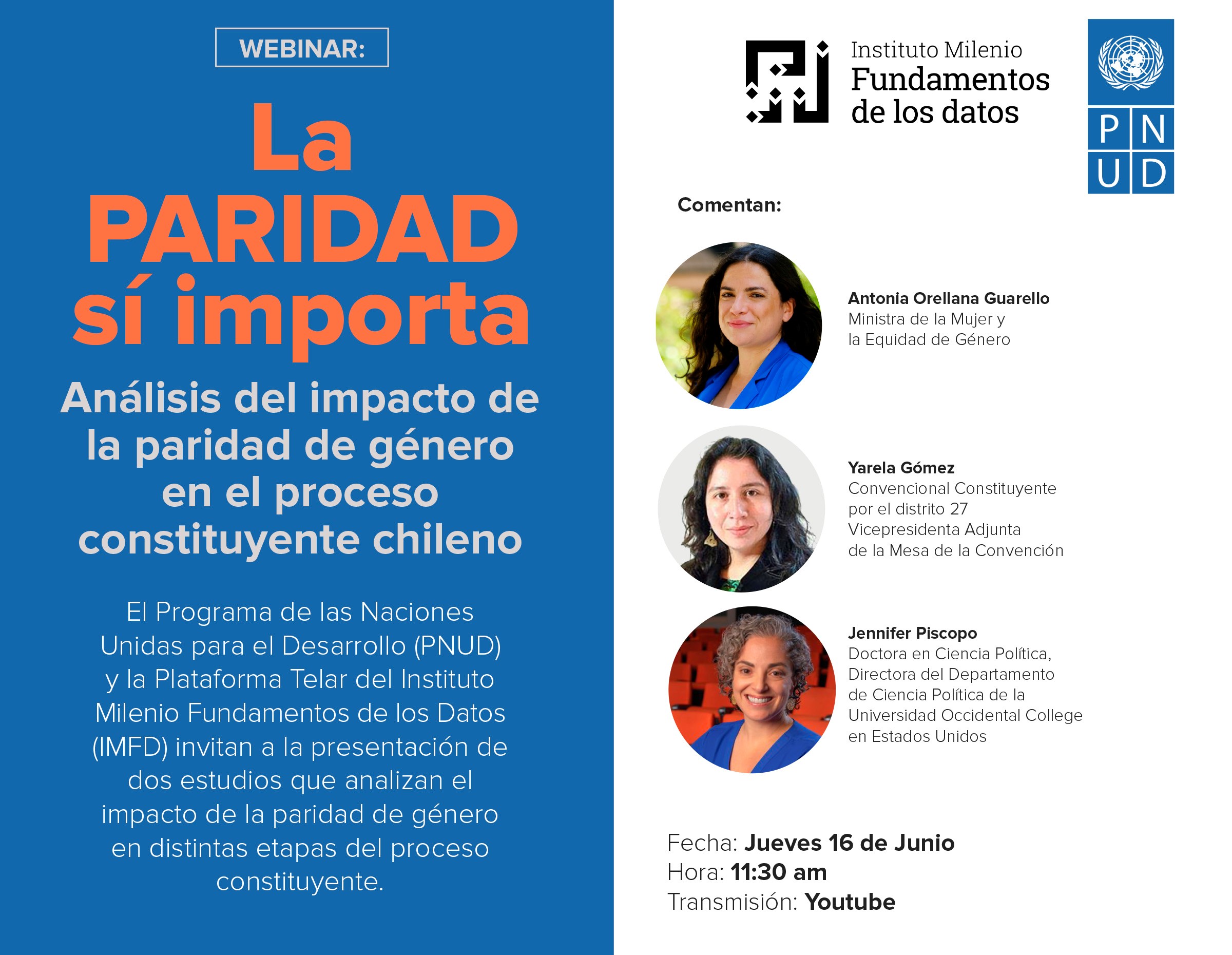 WEBINAR:

La PARIDAD sí importa

Análisis del impacto de la paridad de género en el proceso constituyente chileno

El Programa de las Naciones Unidas para el Desarrollo (PNUD) y la Plataforma Telar del Instituto Milenio Fundamentos de los Datos (IMFD) invitan a la presentación de dos estudios que analizan el impacto de la paridad de género en distintas etapas del proceso constituyente.

Instituto Milenio
Fundamentos
de los datos

P N
U D

Comentan:

Antonia Orellana Guarello
Ministra de la Mujer y
la Equidad de Género

Yarela Gómez
Convencional Constituyente
por el distrito 27
Vicepresidenta Adjunta
de la Mesa de la Convención

Jennifer Piscopo
Doctora en Ciencia Política,
Directora del Departamento
de Ciencia Política de la
Universidad Occidental College
en Estados Unidos

Fecha: Jueves 16 de Junio
Hora: 11:30 am
Transmisión: Youtube